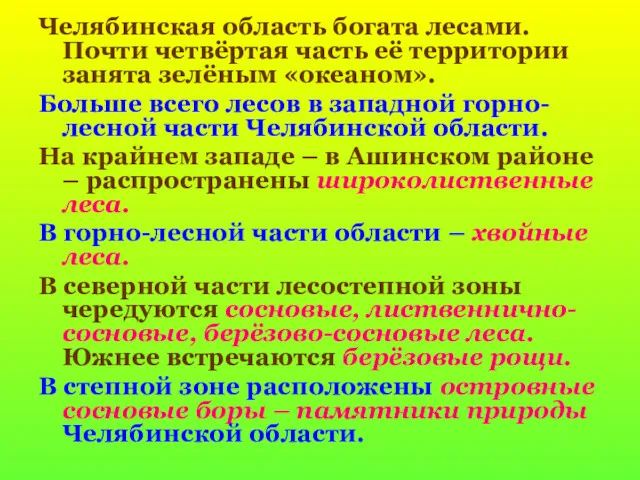 Челябинская область богата лесами. Почти четвёртая часть её территории занята зелёным «океаном».

Больше всего лесов в западной горно-лесной части Челябинской области.

На крайнем западе – в Ашинском районе – распространены широколиственные леса.

В горно-лесной части области – хвойные леса.

В северной части лесостепной зоны чередуются сосновые, лиственнично-сосновые, берёзово-сосновые леса. Южнее встречаются берёзовые рощи.

В степной зоне расположены островные сосновые боры – памятники природы Челябинской области.